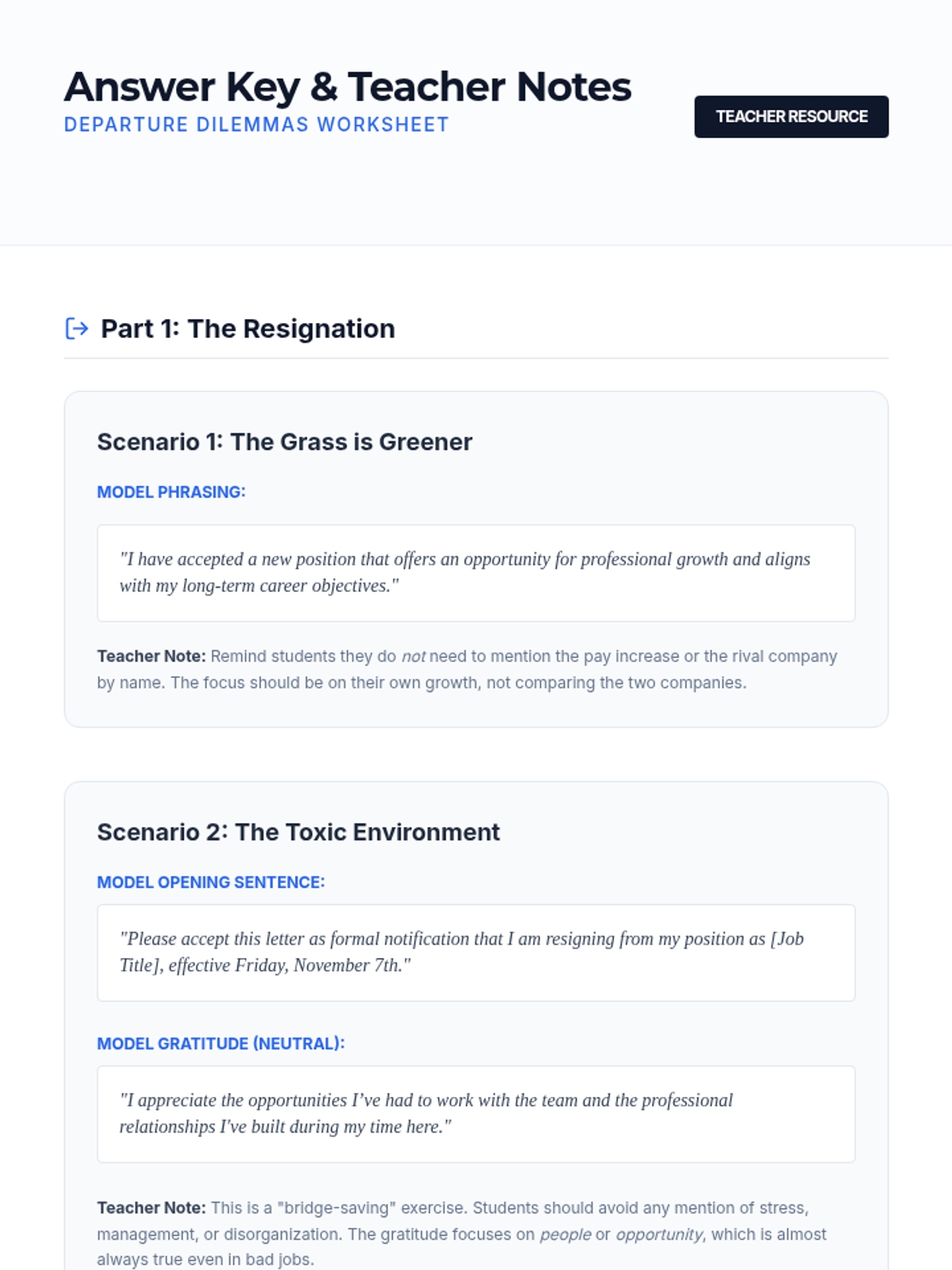 Answer Key & Teacher Notes
DEPARTURE DILEMMAS WORKSHEET

TEACHER RESOURCE

Part 1: The Resignation

Scenario 1: The Grass is Greener

MODEL PHRASING:

"I have accepted a new position that offers an opportunity for professional growth and aligns with my long-term career objectives."

Teacher Note: Remind students they do not need to mention the pay increase or the rival company by name. The focus should be on their own growth, not comparing the two companies.

Scenario 2: The Toxic Environment

MODEL OPENING SENTENCE:

"Please accept this letter as formal notification that I am resigning from my position as [Job Title], effective Friday, November 7th."

MODEL GRATITUDE (NEUTRAL):

"I appreciate the opportunities I've had to work with the team and the professional relationships I've built during my time here."

Teacher Note: This is a "bridge-saving" exercise. Students should avoid any mention of stress, management, or disorganization. The gratitude focuses on people or opportunity, which is almost always true even in bad jobs.